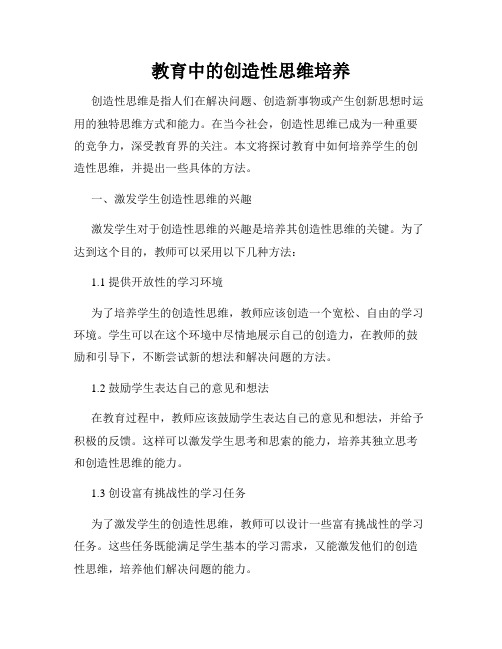 教育中的创造性思维培养

创造性思维是指人们在解决问题、创造新事物或产生创新思想时运用的独特思维方式和能力。在当今社会，创造性思维已成为一种重要的竞争力，深受教育界的关注。本文将探讨教育中如何培养学生的创造性思维，并提出一些具体的方法。

一、激发学生创造性思维的兴趣

激发学生对于创造性思维的兴趣是培养其创造性思维的关键。为了达到这个目的，教师可以采用以下几种方法：

1.1 提供开放性的学习环境

为了培养学生的创造性思维，教师应该创造一个宽松、自由的学习环境。学生可以在这个环境中尽情地展示自己的创造力，在教师的鼓励和引导下，不断尝试新的想法和解决问题的方法。

1.2 鼓励学生表达自己的意见和想法

在教育过程中，教师应该鼓励学生表达自己的意见和想法，并给予积极的反馈。这样可以激发学生思考和思索的能力，培养其独立思考和创造性思维的能力。

1.3 创设富有挑战性的学习任务

为了激发学生的创造性思维，教师可以设计一些富有挑战性的学习任务。这些任务既能满足学生基本的学习需求，又能激发他们的创造性思维，培养他们解决问题的能力。